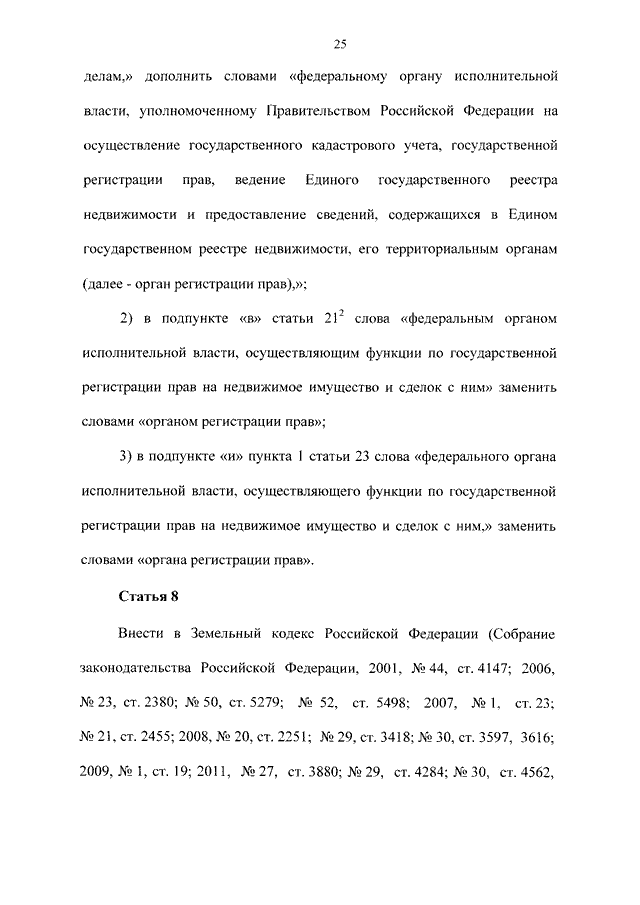 25

делам,» дополнить словами «федеральному органу исполнительной власти, уполномоченному Правительством Российской Федерации на осуществление государственного кадастрового учета, государственной регистрации прав, ведение Единого государственного реестра недвижимости и предоставление сведений, содержащихся в Едином государственном реестре недвижимости, его территориальным органам (далее - орган регистрации прав),»;

2) в подпункте «в» статьи $21^2$ слова «федеральным органом исполнительной власти, осуществляющим функции по государственной регистрации прав на недвижимое имущество и сделок с ним» заменить словами «органом регистрации прав»;

3) в подпункте «и» пункта 1 статьи 23 слова «федерального органа исполнительной власти, осуществляющего функции по государственной регистрации прав на недвижимое имущество и сделок с ним,» заменить словами «органа регистрации прав».

Статья 8

Внести в Земельный кодекс Российской Федерации (Собрание законодательства Российской Федерации, 2001, № 44, ст. 4147; 2006, № 23, ст. 2380; № 50, ст. 5279; № 52, ст. 5498; 2007, № 1, ст. 23; № 21, ст. 2455; 2008, № 20, ст. 2251; № 29, ст. 3418; № 30, ст. 3597, 3616; 2009, № 1, ст. 19; 2011, № 27, ст. 3880; № 29, ст. 4284; № 30, ст. 4562,